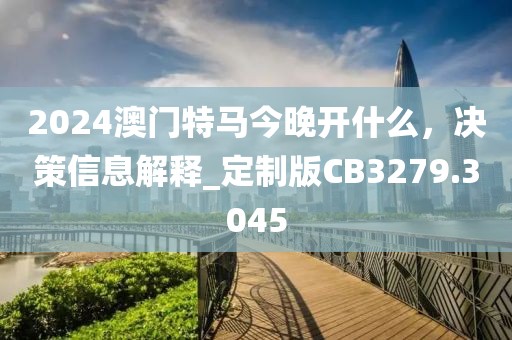 2024澳门特马今晚开什么，决策信息解释_定制版CB3279.3045